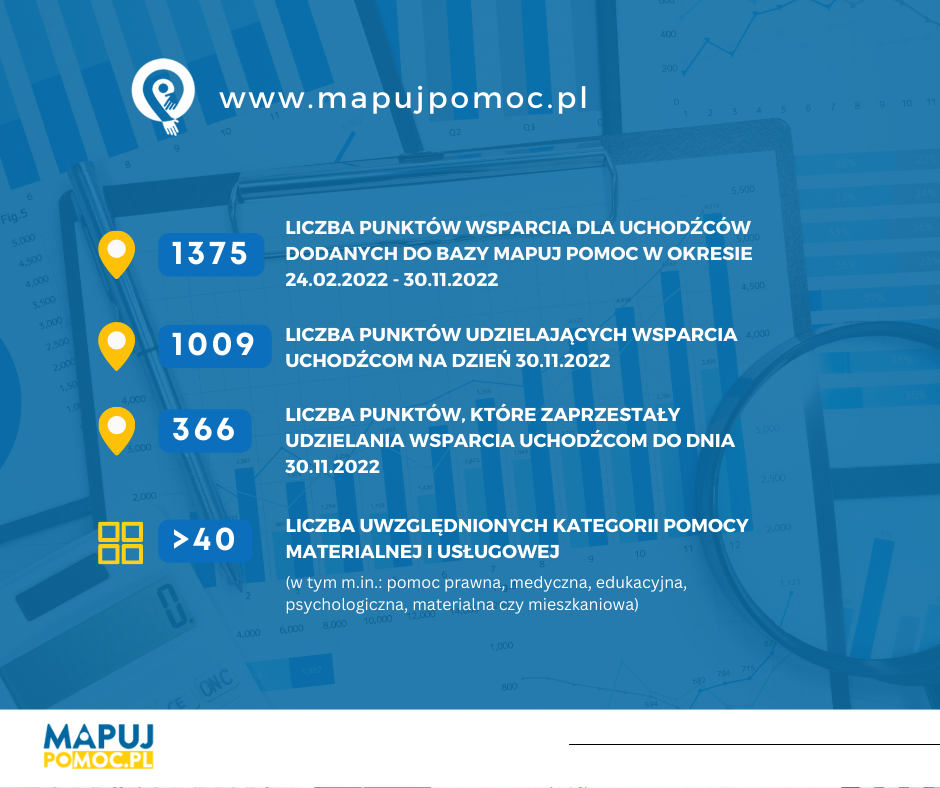 www.mapujpomoc.pl

1375 LICZBA PUNKTÓW WSPARCIA DLA UCHODŹCÓW DODANYCH DO BAZY MAPUJ POMOC W OKRESIE 24.02.2022 - 30.11.2022

1009 LICZBA PUNKTÓW UDZIELAJĄCYCH WSPARCIA UCHODŹCOM NA DZIEŃ 30.11.2022

366 LICZBA PUNKTÓW, KTÓRE ZAPRZESTAŁY UDZIELANIA WSPARCIA UCHODŹCOM DO DNIA 30.11.2022

>40 LICZBA UWZGLĘDNIONYCH KATEGORII POMOCY MATERIALNEJ I USŁUGOWEJ

(w tym m.in.: pomoc prawna, medyczna, edukacyjna, psychologiczna, materialna czy mieszkaniowa)

MAPUJ POMOC.PL